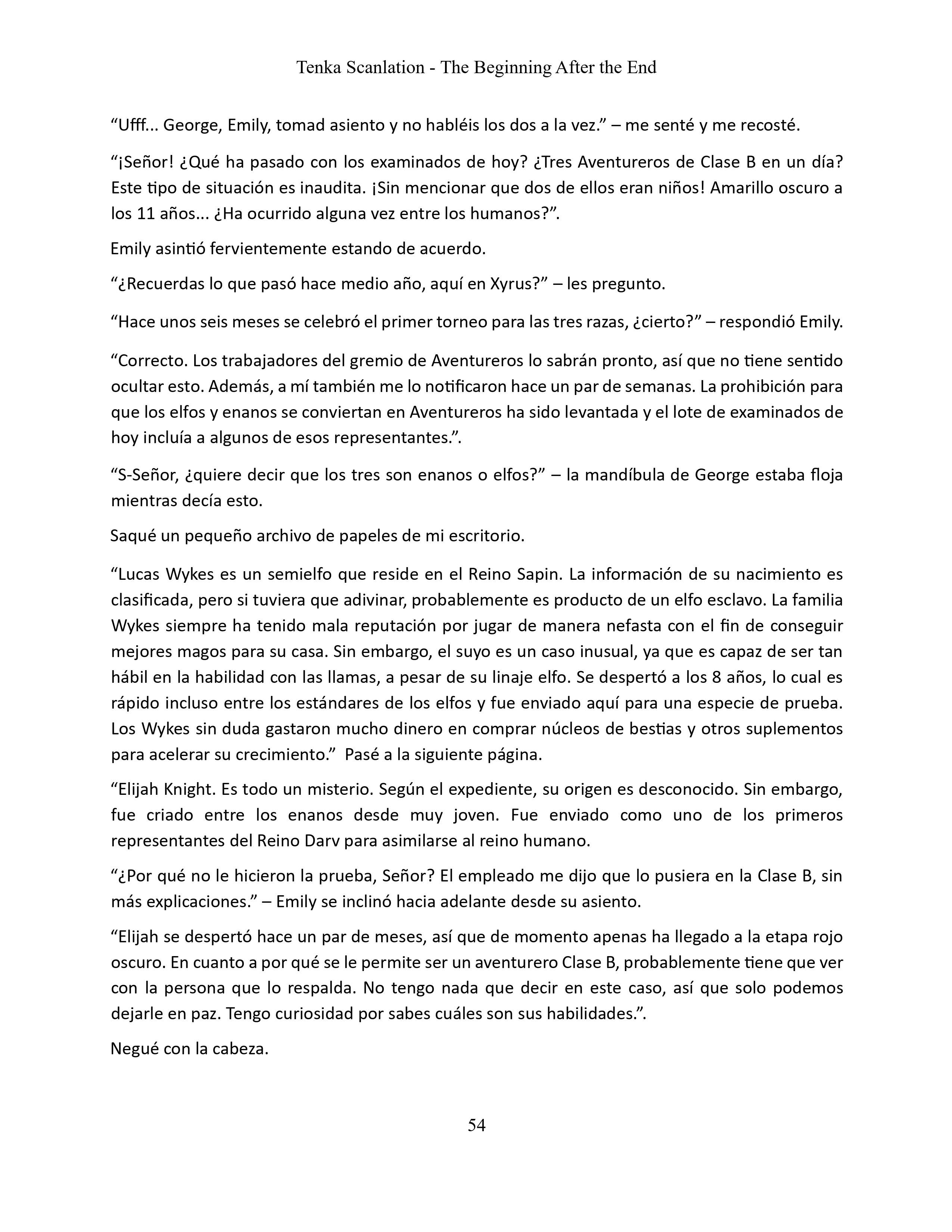 Tenka Scanlation - The Beginning After the End

“Ufff... George, Emily, tomad asiento y no habléis los dos a la vez.” – me senté y me recosté.

“¡Señor! ¿Qué ha pasado con los examinados de hoy? ¿Tres Aventureros de Clase B en un día? Este tipo de situación es inaudita. ¡Sin mencionar que dos de ellos eran niños! Amarillo oscuro a los 11 años... ¿Ha ocurrido alguna vez entre los humanos?”.

Emily asintió fervientemente estando de acuerdo.

“¿Recuerdas lo que pasó hace medio año, aquí en Xyrus?” – les pregunto.

“Hace unos seis meses se celebró el primer torneo para las tres razas, ¿cierto?” – respondió Emily.

“Correcto. Los trabajadores del gremio de Aventureros lo sabrán pronto, así que no tiene sentido ocultar esto. Además, a mí también me lo notificaron hace un par de semanas. La prohibición para que los elfos y enanos se conviertan en Aventureros ha sido levantada y el lote de examinados de hoy incluía a algunos de esos representantes.”.

“S-Señor, ¿quiere decir que los tres son enanos o elfos?” – la mandíbula de George estaba floja mientras decía esto.

Saqué un pequeño archivo de papeles de mi escritorio.

“Lucas Wykes es un semielfo que reside en el Reino Sapin. La información de su nacimiento es clasificada, pero si tuviera que adivinar, probablemente es producto de un elfo esclavo. La familia Wykes siempre ha tenido mala reputación por jugar de manera nefasta con el fin de conseguir mejores magos para su casa. Sin embargo, el suyo es un caso inusual, ya que es capaz de ser tan hábil en la habilidad con las llamas, a pesar de su linaje elfo. Se despertó a los 8 años, lo cual es rápido incluso entre los estándares de los elfos y fue enviado aquí para una especie de prueba. Los Wykes sin duda gastaron mucho dinero en comprar núcleos de bestias y otros suplementos para acelerar su crecimiento.” Pasé a la siguiente página.

“Elijah Knight. Es todo un misterio. Según el expediente, su origen es desconocido. Sin embargo, fue criado entre los enanos desde muy joven. Fue enviado como uno de los primeros representantes del Reino Darv para asimilarse al reino humano.

“¿Por qué no le hicieron la prueba, Señor? El empleado me dijo que lo pusiera en la Clase B, sin más explicaciones.” – Emily se inclinó hacia adelante desde su asiento.

“Elijah se despertó hace un par de meses, así que de momento apenas ha llegado a la etapa rojo oscuro. En cuanto a por qué se le permite ser un aventurero Clase B, probablemente tiene que ver con la persona que lo respalda. No tengo nada que decir en este caso, así que solo podemos dejarle en paz. Tengo curiosidad por sabes cuáles son sus habilidades.”.

Negué con la cabeza.

54